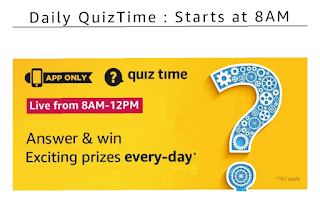 Daily QuizTime : Starts at 8AM

APP ONLY

quiz time

Live from 8AM-12PM

Answer & win
Exciting prizes every-day*

*T&C apply